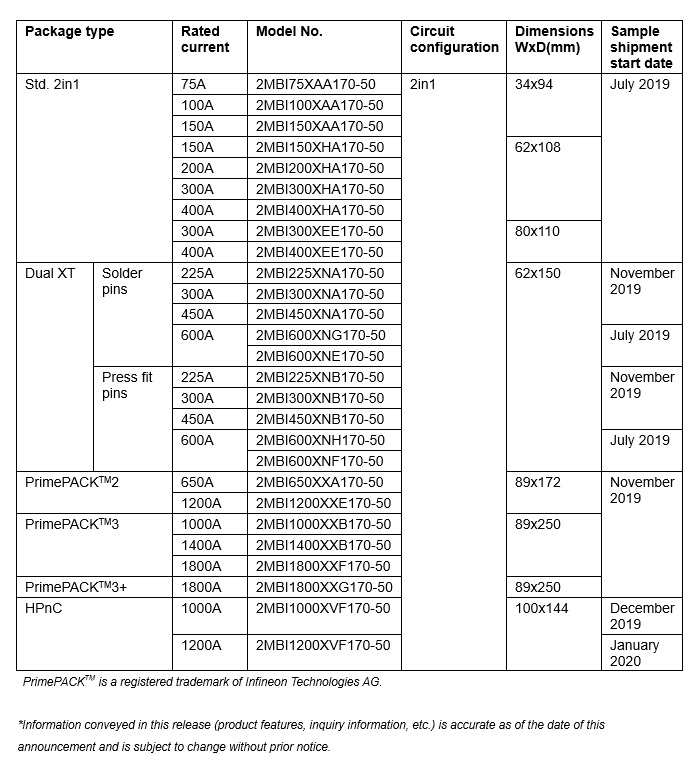 | Package type | | Rated current | Model No. | Circuit configuration | Dimensions WxD(mm) | Sample shipment start date |
|---|---|---|---|---|---|---|
| Std. 2in1 | | 75A | 2MBI75XAA170-50 | 2in1 | 34x94 | July 2019 |
| | | 100A | 2MBI100XAA170-50 | | | |
| | | 150A | 2MBI150XAA170-50 | | | |
| | | 150A | 2MBI150XHA170-50 | | 62x108 | |
| | | 200A | 2MBI200XHA170-50 | | | |
| | | 300A | 2MBI300XHA170-50 | | | |
| | | 400A | 2MBI400XHA170-50 | | | |
| | | 300A | 2MBI300XEE170-50 | | 80x110 | |
| | | 400A | 2MBI400XEE170-50 | | | |
| Dual XT | Solder pins | 225A | 2MBI225XNA170-50 | | 62x150 | November 2019 |
| | | 300A | 2MBI300XNA170-50 | | | |
| | | 450A | 2MBI450XNA170-50 | | | |
| | | 600A | 2MBI600XNG170-50 | | | July 2019 |
| | | | 2MBI600XNE170-50 | | | |
| | Press fit pins | 225A | 2MBI225XNB170-50 | | | November 2019 |
| | | 300A | 2MBI300XNB170-50 | | | |
| | | 450A | 2MBI450XNB170-50 | | | |
| | | 600A | 2MBI600XNH170-50 | | | July 2019 |
| | | | 2MBI600XNF170-50 | | | |
| PrimePACK$^{TM}$2 | | 650A | 2MBI650XXA170-50 | | 89x172 | November 2019 |
| | | 1200A | 2MBI1200XXE170-50 | | | |
| PrimePACK$^{TM}$3 | | 1000A | 2MBI1000XXB170-50 | | 89x250 | |
| | | 1400A | 2MBI1400XXB170-50 | | | |
| | | 1800A | 2MBI1800XXF170-50 | | | |
| PrimePACK$^{TM}$3+ | | 1800A | 2MBI1800XXG170-50 | | 89x250 | |
| HPnC | | 1000A | 2MBI1000XVF170-50 | | 100x144 | December 2019 |
| | | 1200A | 2MBI1200XVF170-50 | | | January 2020 |

PrimePACK$^{TM}$ is a registered trademark of Infineon Technologies AG.

*Information conveyed in this release (product features, inquiry information, etc.) is accurate as of the date of this announcement and is subject to change without prior notice.